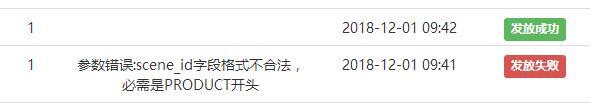 | 1 | | 2018-12-01 09:42 | 发放成功 |
|---|---|---|---|
| 1 | 参数错误:scene_id字段格式不合法，必需是PRODUCT开头 | 2018-12-01 09:41 | 发放失败 |